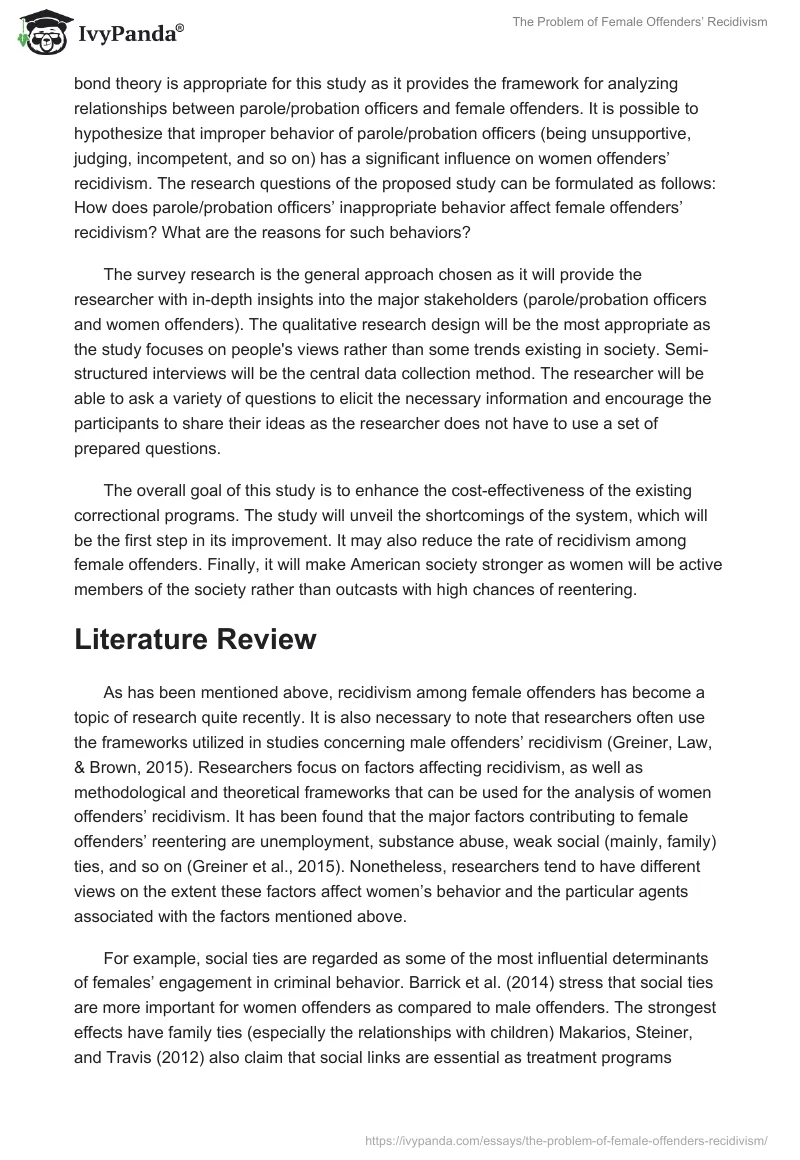 IvyPanda®

The Problem of Female Offenders' Recidivism

bond theory is appropriate for this study as it provides the framework for analyzing relationships between parole/probation officers and female offenders. It is possible to hypothesize that improper behavior of parole/probation officers (being unsupportive, judging, incompetent, and so on) has a significant influence on women offenders' recidivism. The research questions of the proposed study can be formulated as follows: How does parole/probation officers' inappropriate behavior affect female offenders' recidivism? What are the reasons for such behaviors?

The survey research is the general approach chosen as it will provide the researcher with in-depth insights into the major stakeholders (parole/probation officers and women offenders). The qualitative research design will be the most appropriate as the study focuses on people's views rather than some trends existing in society. Semi-structured interviews will be the central data collection method. The researcher will be able to ask a variety of questions to elicit the necessary information and encourage the participants to share their ideas as the researcher does not have to use a set of prepared questions.

The overall goal of this study is to enhance the cost-effectiveness of the existing correctional programs. The study will unveil the shortcomings of the system, which will be the first step in its improvement. It may also reduce the rate of recidivism among female offenders. Finally, it will make American society stronger as women will be active members of the society rather than outcasts with high chances of reentering.

Literature Review

As has been mentioned above, recidivism among female offenders has become a topic of research quite recently. It is also necessary to note that researchers often use the frameworks utilized in studies concerning male offenders' recidivism (Greiner, Law, & Brown, 2015). Researchers focus on factors affecting recidivism, as well as methodological and theoretical frameworks that can be used for the analysis of women offenders' recidivism. It has been found that the major factors contributing to female offenders' reentering are unemployment, substance abuse, weak social (mainly, family) ties, and so on (Greiner et al., 2015). Nonetheless, researchers tend to have different views on the extent these factors affect women's behavior and the particular agents associated with the factors mentioned above.

For example, social ties are regarded as some of the most influential determinants of females' engagement in criminal behavior. Barrick et al. (2014) stress that social ties are more important for women offenders as compared to male offenders. The strongest effects have family ties (especially the relationships with children) Makarios, Steiner, and Travis (2012) also claim that social links are essential as treatment programs

https://ivypanda.com/essays/the-problem-of-female-offenders-recidivism/